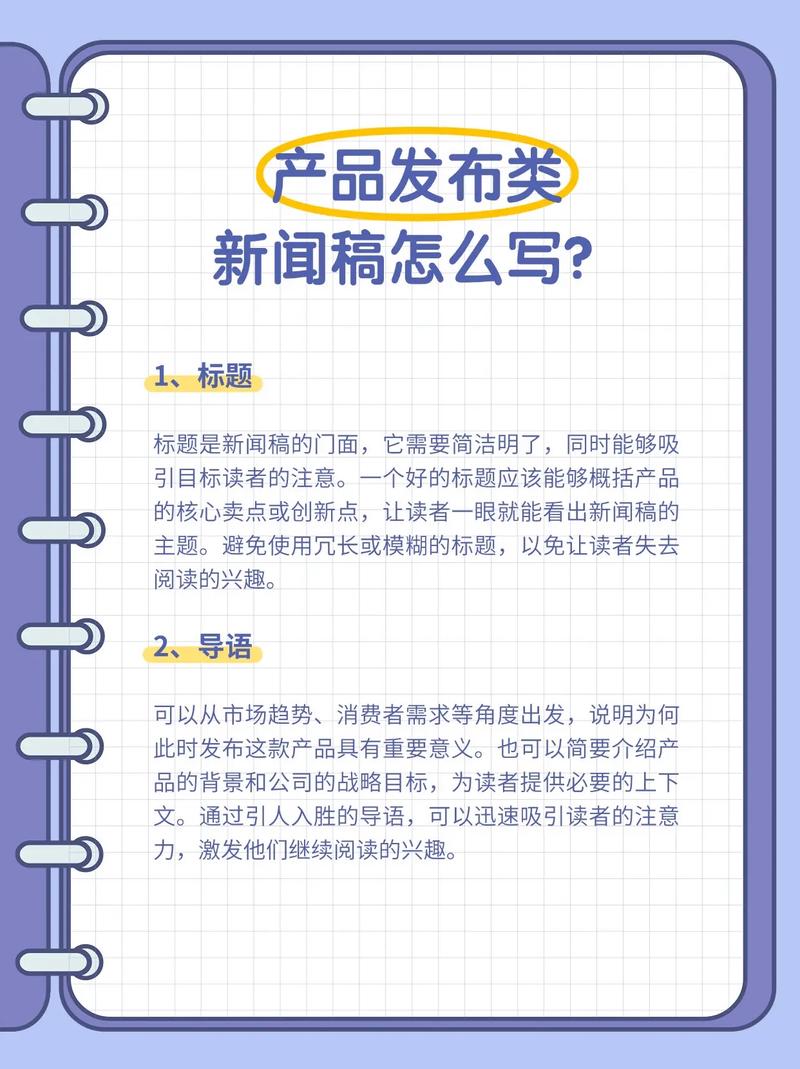 产品发布类
新闻稿怎么写?

1、标题

标题是新闻稿的门面，它需要简洁明了，同时能够吸引目标读者的注意。一个好的标题应该能够概括产品的核心卖点或创新点，让读者一眼就能看出新闻稿的主题。避免使用冗长或模糊的标题，以免让读者失去阅读的兴趣。

2、导语

可以从市场趋势、消费者需求等角度出发，说明为何此时发布这款产品具有重要意义。也可以简要介绍产品的背景和公司的战略目标，为读者提供必要的上下文。通过引人入胜的导语，可以迅速吸引读者的注意力，激发他们继续阅读的兴趣。